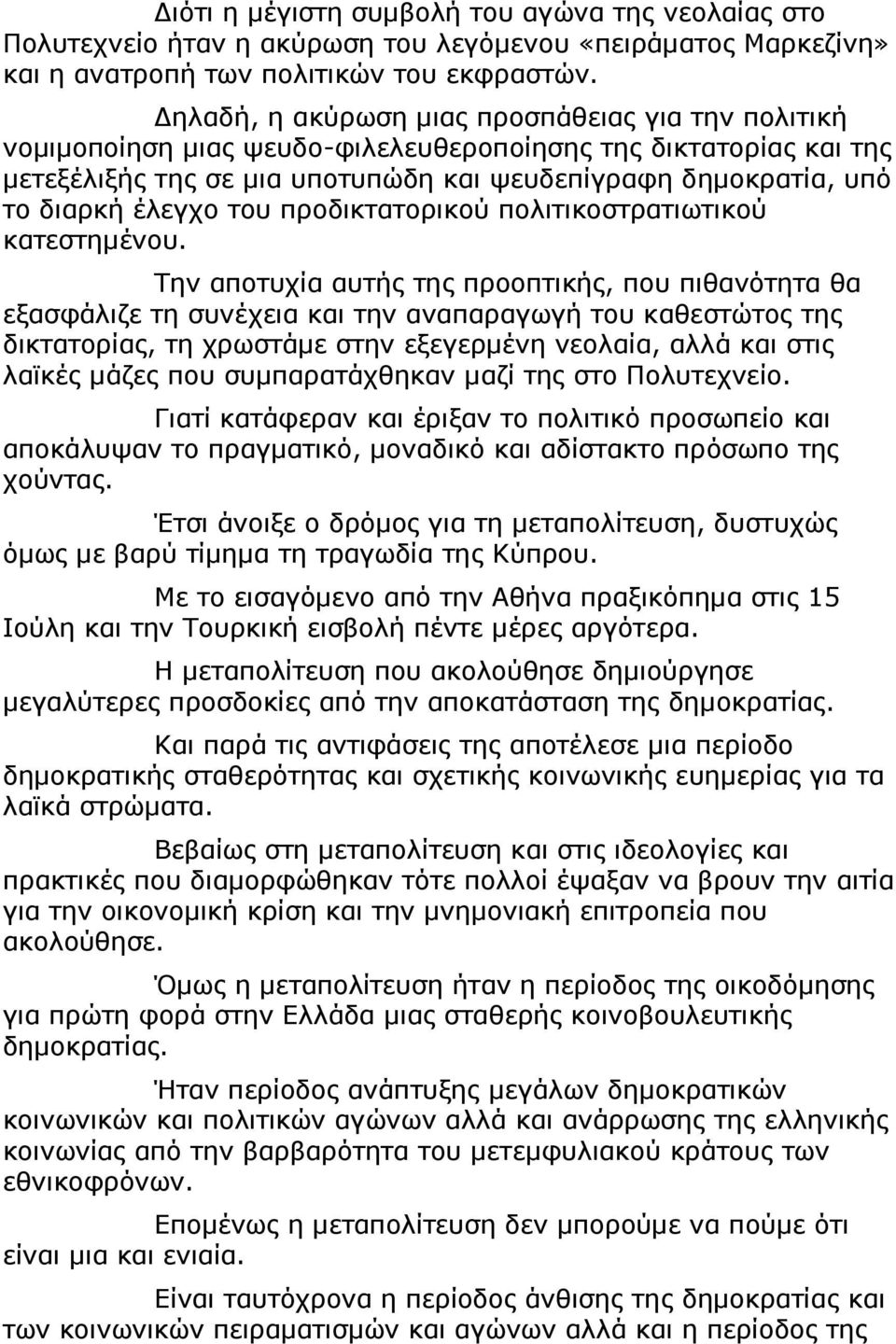 Διότι η μέγιστη συμβολή του αγώνα της νεολαίας στο Πολυτεχνείο ήταν η ακύρωση του λεγόμενου «πειράματος Μαρκεζίνη» και η ανατροπή των πολιτικών του εκφραστών.

Δηλαδή, η ακύρωση μιας προσπάθειας για την πολιτική νομιμοποίηση μιας ψευδο-φιλελευθεροποίησης της δικτατορίας και της μετεξέλιξής της σε μια υποτυπώδη και ψευδεπίγραφη δημοκρατία, υπό το διαρκή έλεγχο του προδικτατορικού πολιτικοστρατιωτικού κατεστημένου.

Την αποτυχία αυτής της προοπτικής, που πιθανότητα θα εξασφάλιζε τη συνέχεια και την αναπαραγωγή του καθεστώτος της δικτατορίας, τη χρωστάμε στην εξεγερμένη νεολαία, αλλά και στις λαϊκές μάζες που συμπαρατάχθηκαν μαζί της στο Πολυτεχνείο.

Γιατί κατάφεραν και έριξαν το πολιτικό προσωπείο και αποκάλυψαν το πραγματικό, μοναδικό και αδίστακτο πρόσωπο της χούντας.

Έτσι άνοιξε ο δρόμος για τη μεταπολίτευση, δυστυχώς όμως με βαρύ τίμημα τη τραγωδία της Κύπρου.

Με το εισαγόμενο από την Αθήνα πραξικόπημα στις 15 Ιούλη και την Τουρκική εισβολή πέντε μέρες αργότερα.

Η μεταπολίτευση που ακολούθησε δημιούργησε μεγαλύτερες προσδοκίες από την αποκατάσταση της δημοκρατίας.

Και παρά τις αντιφάσεις της αποτέλεσε μια περίοδο δημοκρατικής σταθερότητας και σχετικής κοινωνικής ευημερίας για τα λαϊκά στρώματα.

Βεβαίως στη μεταπολίτευση και στις ιδεολογίες και πρακτικές που διαμορφώθηκαν τότε πολλοί έψαξαν να βρουν την αιτία για την οικονομική κρίση και την μνημονιακή επιτροπεία που ακολούθησε.

Όμως η μεταπολίτευση ήταν η περίοδος της οικοδόμησης για πρώτη φορά στην Ελλάδα μιας σταθερής κοινοβουλευτικής δημοκρατίας.

Ήταν περίοδος ανάπτυξης μεγάλων δημοκρατικών κοινωνικών και πολιτικών αγώνων αλλά και ανάρρωσης της ελληνικής κοινωνίας από την βαρβαρότητα του μετεμφυλιακού κράτους των εθνικοφρόνων.

Επομένως η μεταπολίτευση δεν μπορούμε να πούμε ότι είναι μια και ενιαία.

Είναι ταυτόχρονα η περίοδος άνθισης της δημοκρατίας και των κοινωνικών πειραματισμών και αγώνων αλλά και η περίοδος της